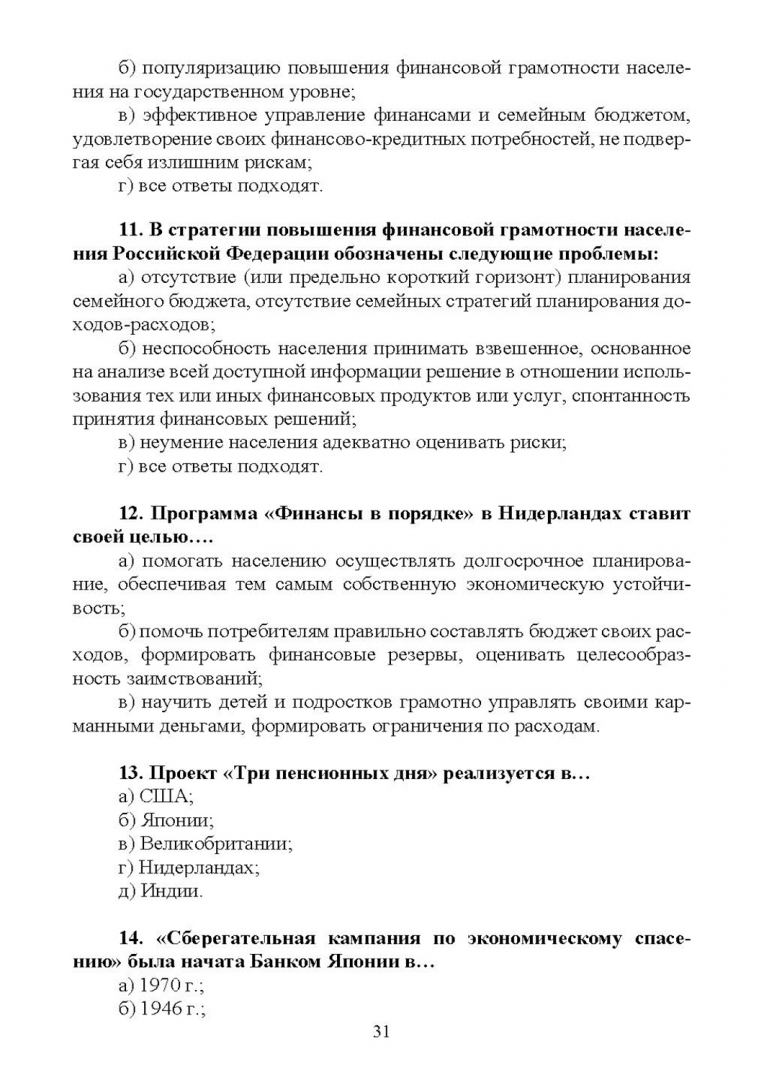 б) популяризацию повышения финансовой грамотности населения на государственном уровне;
в) эффективное управление финансами и семейным бюджетом, удовлетворение своих финансово-кредитных потребностей, не подвергая себя излишним рискам;
г) все ответы подходят.

11. В стратегии повышения финансовой грамотности населения Российской Федерации обозначены следующие проблемы:
а) отсутствие (или предельно короткий горизонт) планирования семейного бюджета, отсутствие семейных стратегий планирования доходов-расходов;
б) неспособность населения принимать взвешенное, основанное на анализе всей доступной информации решение в отношении использования тех или иных финансовых продуктов или услуг, спонтанность принятия финансовых решений;
в) неумение населения адекватно оценивать риски;
г) все ответы подходят.

12. Программа «Финансы в порядке» в Нидерландах ставит своей целью….
а) помогать населению осуществлять долгосрочное планирование, обеспечивая тем самым собственную экономическую устойчивость;
б) помочь потребителям правильно составлять бюджет своих расходов, формировать финансовые резервы, оценивать целесообразность заимствований;
в) научить детей и подростков грамотно управлять своими карманными деньгами, формировать ограничения по расходам.

13. Проект «Три пенсионных дня» реализуется в…
а) США;
б) Японии;
в) Великобритании;
г) Нидерландах;
д) Индии.

14. «Сберегательная кампания по экономическому спасению» была начата Банком Японии в…
а) 1970 г.;
б) 1946 г.;

31